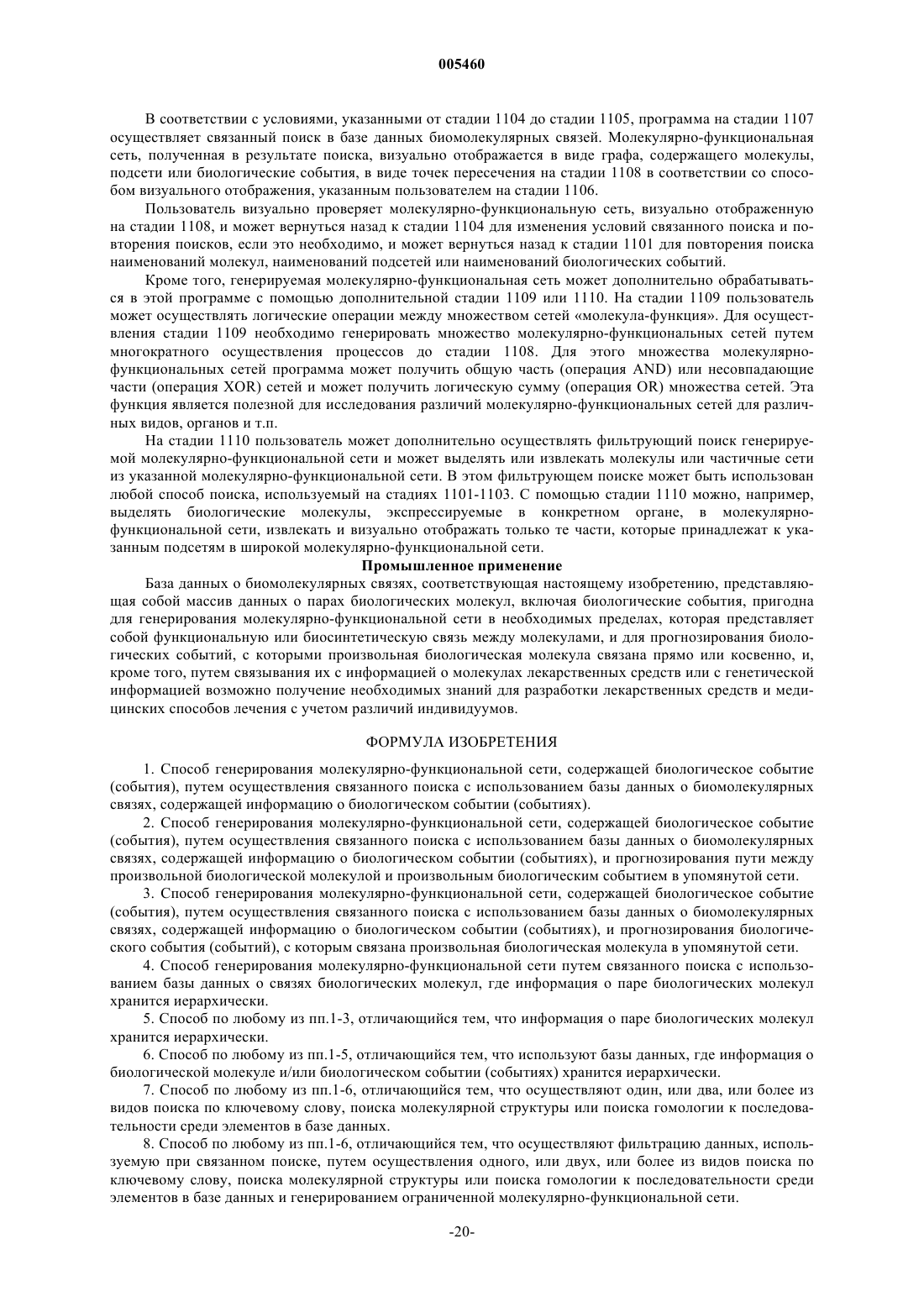 005460

В соответствии с условиями, указанными от стадии 1104 до стадии 1105, программа на стадии 1107 осуществляет связанный поиск в базе данных биомолекулярных связей. Молекулярно-функциональная сеть, полученная в результате поиска, визуально отображается в виде графа, содержащего молекулы, подсети или биологические события, в виде точек пересечения на стадии 1108 в соответствии со способом визуального отображения, указанным пользователем на стадии 1106.

Пользователь визуально проверяет молекулярно-функциональную сеть, визуально отображенную на стадии 1108, и может вернуться назад к стадии 1104 для изменения условий связанного поиска и повторения поисков, если это необходимо, и может вернуться назад к стадии 1101 для повторения поиска наименований молекул, наименований подсетей или наименований биологических событий.

Кроме того, генерируемая молекулярно-функциональная сеть может дополнительно обрабатываться в этой программе с помощью дополнительной стадии 1109 или 1110. На стадии 1109 пользователь может осуществлять логические операции между множеством сетей «молекула-функция». Для осуществления стадии 1109 необходимо генерировать множество молекулярно-функциональных сетей путем многократного осуществления процессов до стадии 1108. Для этого множества молекулярно-функциональных сетей программа может получить общую часть (операция AND) или несовпадающие части (операция XOR) сетей и может получить логическую сумму (операция OR) множества сетей. Эта функция является полезной для исследования различий молекулярно-функциональных сетей для различных видов, органов и т.п.

На стадии 1110 пользователь может дополнительно осуществлять фильтрующий поиск генерируемой молекулярно-функциональной сети и может выделять или извлекать молекулы или частичные сети из указанной молекулярно-функциональной сети. В этом фильтрующем поиске может быть использован любой способ поиска, используемый на стадиях 1101-1103. С помощью стадии 1110 можно, например, выделять биологические молекулы, экспрессируемые в конкретном органе, в молекулярно-функциональной сети, извлекать и визуально отображать только те части, которые принадлежат к указанным подсетям в широкой молекулярно-функциональной сети.

Промышленное применение

База данных о биомолекулярных связях, соответствующая настоящему изобретению, представляющая собой массив данных о парах биологических молекул, включая биологические события, пригодна для генерирования молекулярно-функциональной сети в необходимых пределах, которая представляет собой функциональную или биосинтетическую связь между молекулами, и для прогнозирования биологических событий, с которыми произвольная биологическая молекула связана прямо или косвенно, и, кроме того, путем связывания их с информацией о молекулах лекарственных средств или с генетической информацией возможно получение необходимых знаний для разработки лекарственных средств и медицинских способов лечения с учетом различий индивидуумов.

ФОРМУЛА ИЗОБРЕТЕНИЯ

1. Способ генерирования молекулярно-функциональной сети, содержащей биологическое событие (события), путем осуществления связанного поиска с использованием базы данных о биомолекулярных связях, содержащей информацию о биологическом событии (событиях).

2. Способ генерирования молекулярно-функциональной сети, содержащей биологическое событие (события), путем осуществления связанного поиска с использованием базы данных о биомолекулярных связях, содержащей информацию о биологическом событии (событиях), и прогнозирования пути между произвольной биологической молекулой и произвольным биологическим событием в упомянутой сети.

3. Способ генерирования молекулярно-функциональной сети, содержащей биологическое событие (события), путем осуществления связанного поиска с использованием базы данных о биомолекулярных связях, содержащей информацию о биологическом событии (событиях), и прогнозирования биологического события (событий), с которым связана произвольная биологическая молекула в упомянутой сети.

4. Способ генерирования молекулярно-функциональной сети путем связанного поиска с использованием базы данных о связях биологических молекул, где информация о паре биологических молекул хранится иерархически.

5. Способ по любому из пп.1-3, отличающийся тем, что информация о паре биологических молекул хранится иерархически.

6. Способ по любому из пп.1-5, отличающийся тем, что используют базы данных, где информация о биологической молекуле и/или биологическом событии (событиях) хранится иерархически.

7. Способ по любому из пп.1-6, отличающийся тем, что осуществляют один, или два, или более из видов поиска по ключевому слову, поиска молекулярной структуры или поиска гомологии к последовательности среди элементов в базе данных.

8. Способ по любому из пп.1-6, отличающийся тем, что осуществляют фильтрацию данных, используемую при связанном поиске, путем осуществления одного, или двух, или более из видов поиска по ключевому слову, поиска молекулярной структуры или поиска гомологии к последовательности среди элементов в базе данных и генерированием ограниченной молекулярно-функциональной сети.

-20-